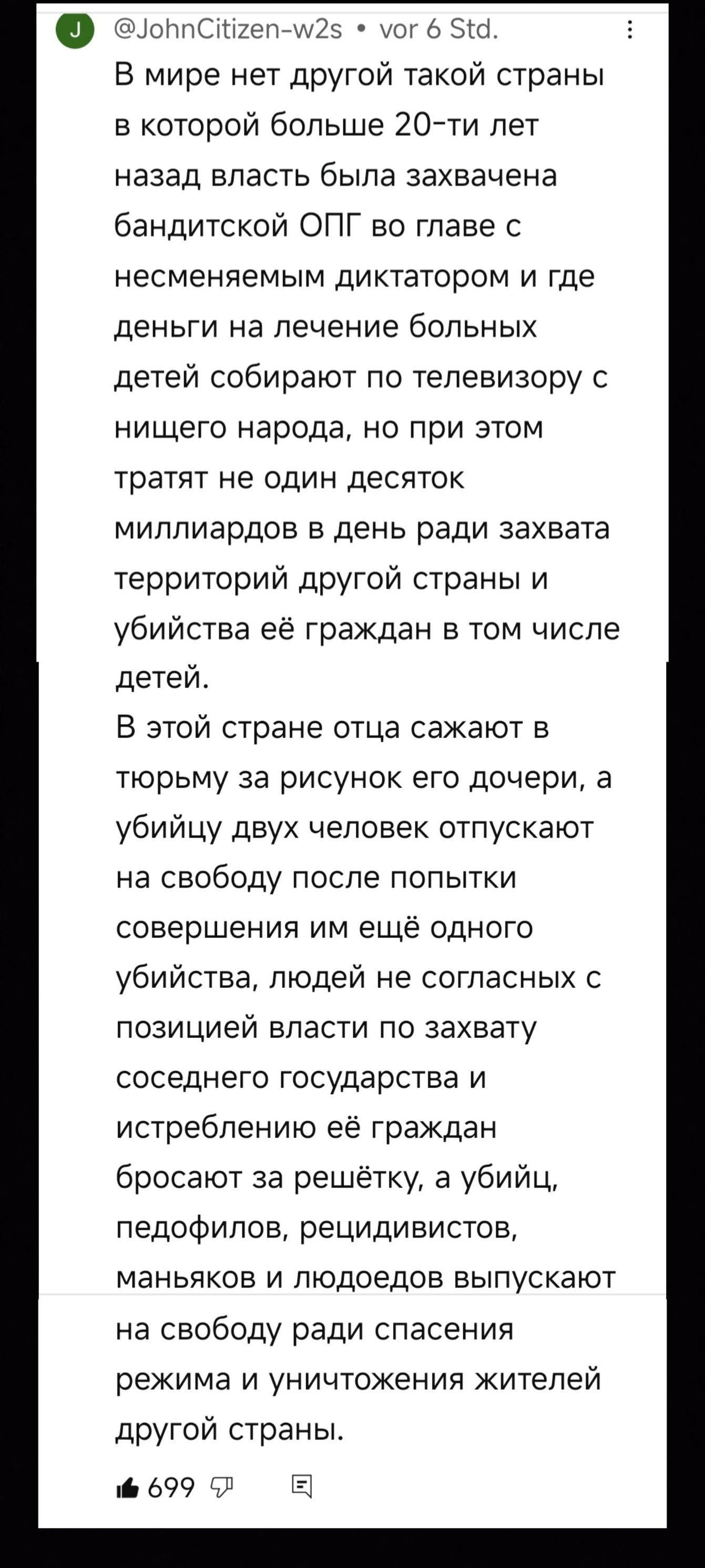 J @JohnCitizen-w2s • vor 6 Std.

В мире нет другой такой страны в которой больше 20-ти лет назад власть была захвачена бандитской ОПГ во главе с несменяемым диктатором и где деньги на лечение больных детей собирают по телевизору с нищего народа, но при этом тратят не один десяток миллиардов в день ради захвата территорий другой страны и убийства её граждан в том числе детей.
В этой стране отца сажают в тюрьму за рисунок его дочери, а убийцу двух человек отпускают на свободу после попытки совершения им ещё одного убийства, людей не согласных с позицией власти по захвату соседнего государства и истреблению её граждан бросают за решётку, а убийц, педофилов, рецидивистов, маньяков и людоедов выпускают на свободу ради спасения режима и уничтожения жителей другой страны.

699